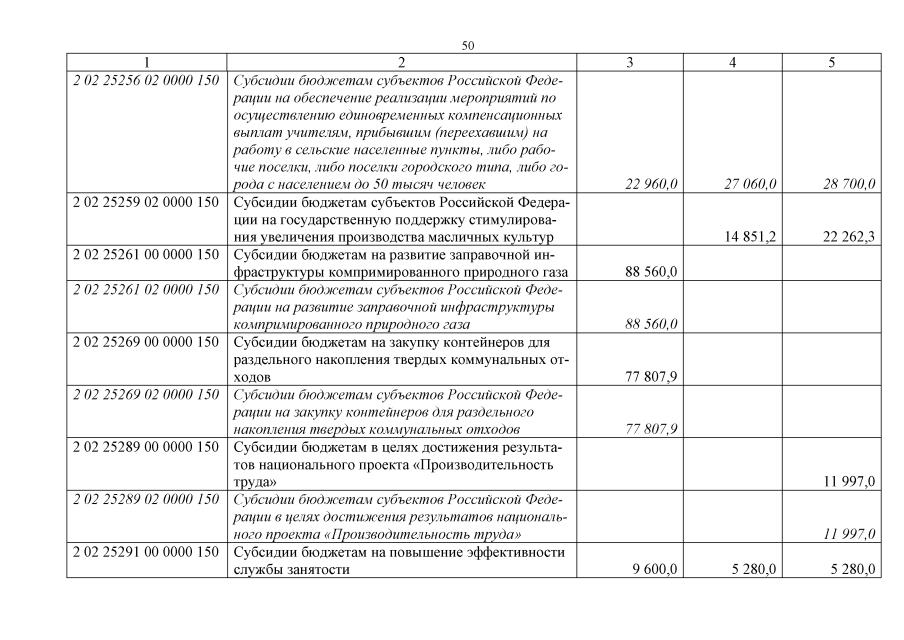 50

| 1 | 2 | 3 | 4 | 5 |
|---|---|---|---|---|
| 2 02 25256 02 0000 150 | Субсидии бюджетам субъектов Российской Федерации на обеспечение реализации мероприятий по осуществлению единовременных компенсационных выплат учителям, прибывшим (переехавшим) на работу в сельские населенные пункты, либо рабочие поселки, либо поселки городского типа, либо города с населением до 50 тысяч человек | 22 960,0 | 27 060,0 | 28 700,0 |
| 2 02 25259 02 0000 150 | Субсидии бюджетам субъектов Российской Федерации на государственную поддержку стимулирования увеличения производства масличных культур | | 14 851,2 | 22 262,3 |
| 2 02 25261 00 0000 150 | Субсидии бюджетам на развитие заправочной инфраструктуры компримированного природного газа | 88 560,0 | | |
| 2 02 25261 02 0000 150 | Субсидии бюджетам субъектов Российской Федерации на развитие заправочной инфраструктуры компримированного природного газа | 88 560,0 | | |
| 2 02 25269 00 0000 150 | Субсидии бюджетам на закупку контейнеров для раздельного накопления твердых коммунальных отходов | 77 807,9 | | |
| 2 02 25269 02 0000 150 | Субсидии бюджетам субъектов Российской Федерации на закупку контейнеров для раздельного накопления твердых коммунальных отходов | 77 807,9 | | |
| 2 02 25289 00 0000 150 | Субсидии бюджетам в целях достижения результатов национального проекта «Производительность труда» | | | 11 997,0 |
| 2 02 25289 02 0000 150 | Субсидии бюджетам субъектов Российской Федерации в целях достижения результатов национального проекта «Производительность труда» | | | 11 997,0 |
| 2 02 25291 00 0000 150 | Субсидии бюджетам на повышение эффективности службы занятости | 9 600,0 | 5 280,0 | 5 280,0 |